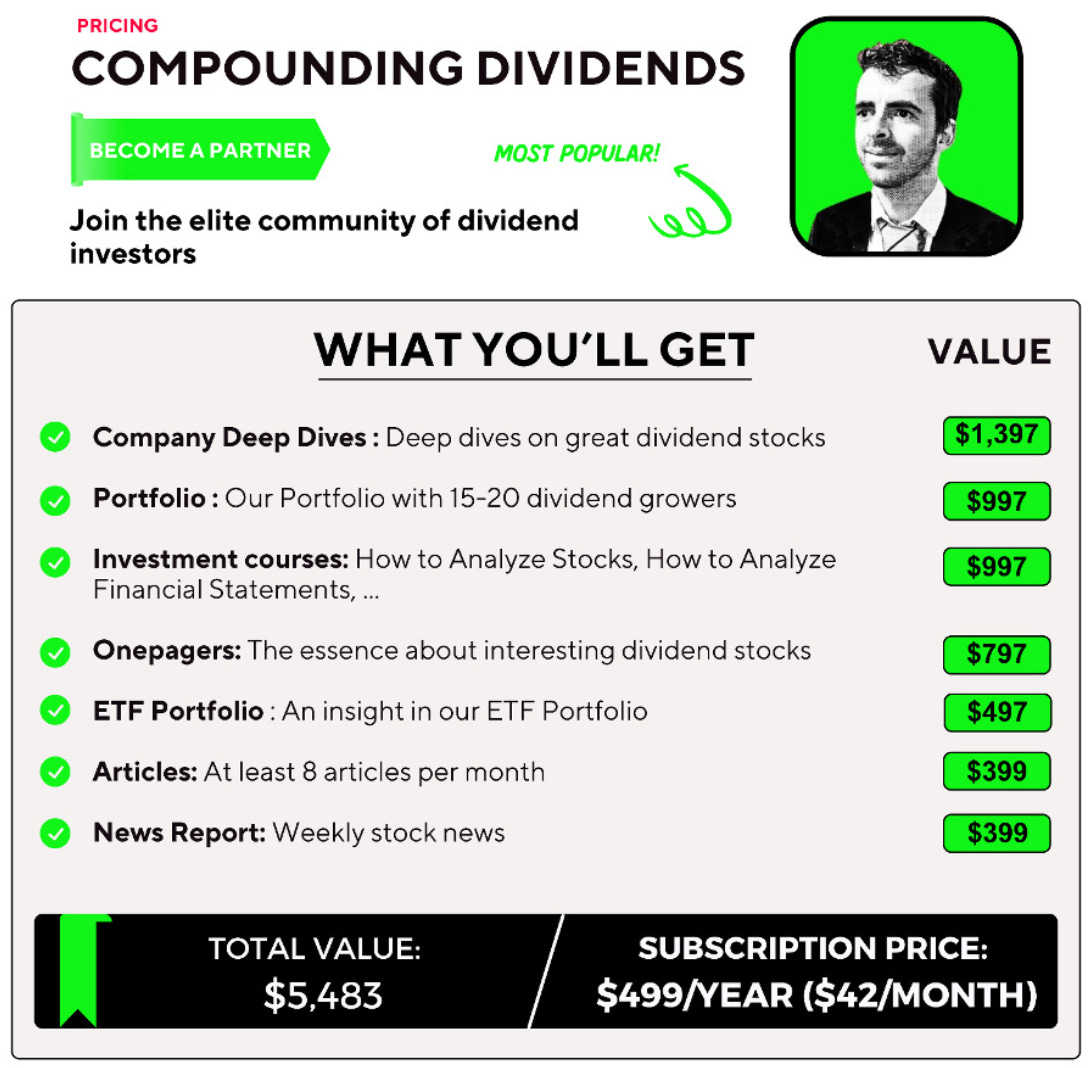 PRICING

COMPOUNDING DIVIDENDS

BECOME A PARTNER

MOST POPULAR!

Join the elite community of dividend investors

WHAT YOU'LL GET

VALUE

Company Deep Dives : Deep dives on great dividend stocks
$1,397

Portfolio : Our Portfolio with 15-20 dividend growers
$997

Investment courses: How to Analyze Stocks, How to Analyze Financial Statements, ...
$997

Onepagers: The essence about interesting dividend stocks
$797

ETF Portfolio : An insight in our ETF Portfolio
$497

Articles: At least 8 articles per month
$399

News Report: Weekly stock news
$399

TOTAL VALUE:
$5,483

SUBSCRIPTION PRICE:
$499/YEAR ($42/MONTH)